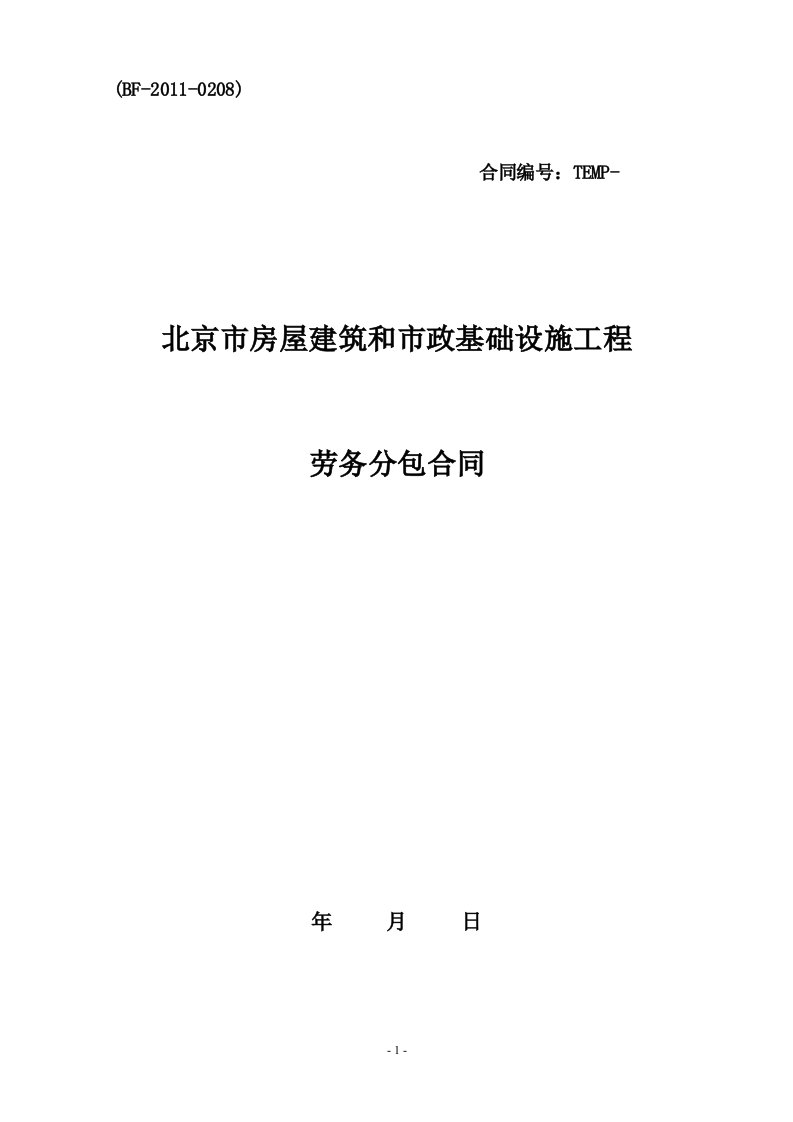 (BF-2011-0208)

合同编号：TEMP-

北京市房屋建筑和市政基础设施工程

劳务分包合同

年　　月　　日

- 1 -